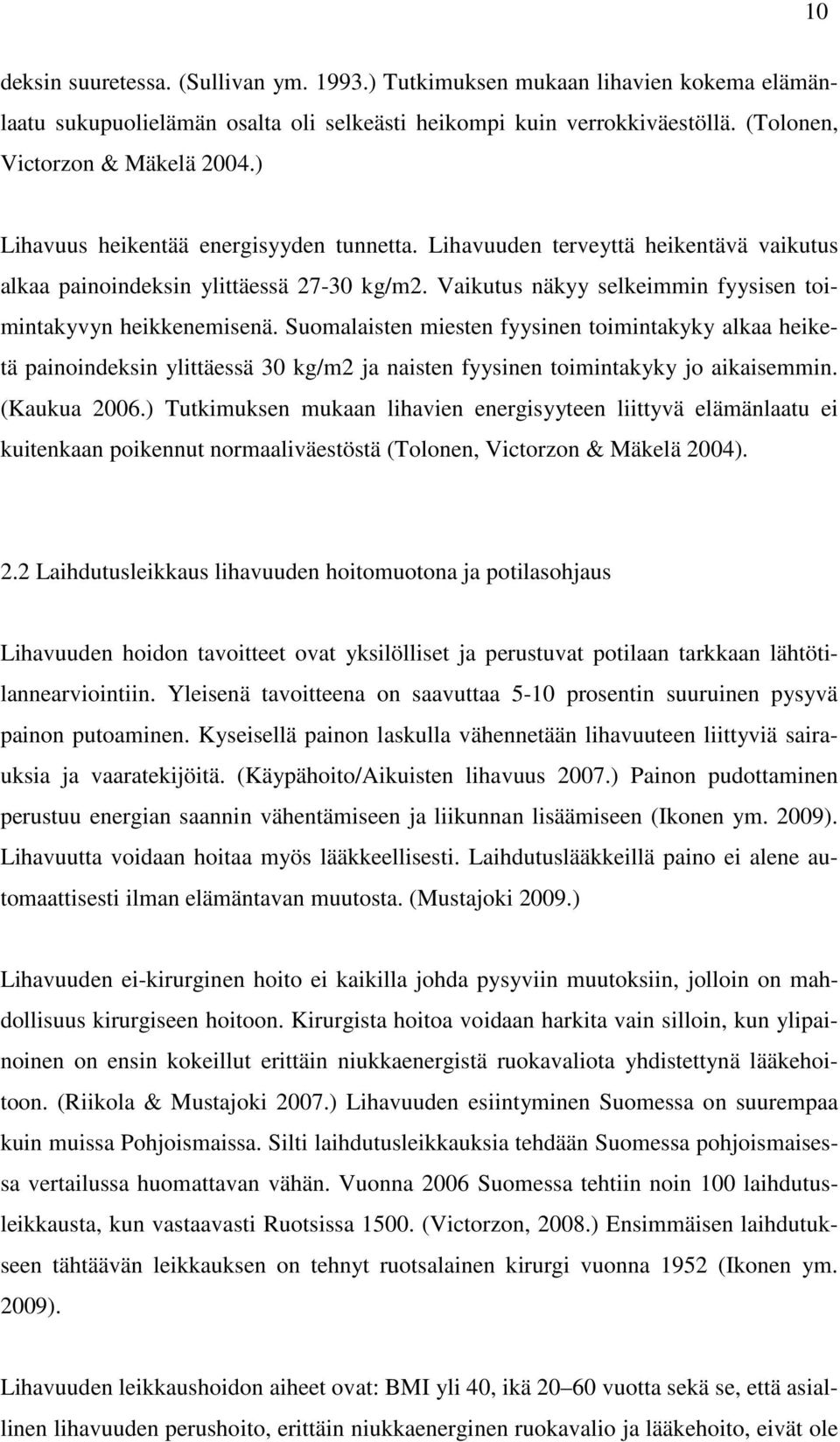 10

deksin suuretessa. (Sullivan ym. 1993.) Tutkimuksen mukaan lihavien kokema elämänlaatu sukupuolielämän osalta oli selkeästi heikompi kuin verrokkiväestöllä. (Tolonen, Victorzon & Mäkelä 2004.)

Lihavuus heikentää energisyyden tunnetta. Lihavuuden terveyttä heikentävä vaikutus alkaa painoindeksin ylittäessä 27-30 kg/m2. Vaikutus näkyy selkeimmin fyysisen toimintakyvyn heikkenemisenä. Suomalaisten miesten fyysinen toimintakyky alkaa heiketä painoindeksin ylittäessä 30 kg/m2 ja naisten fyysinen toimintakyky jo aikaisemmin. (Kaukua 2006.) Tutkimuksen mukaan lihavien energisyyteen liittyvä elämänlaatu ei kuitenkaan poikennut normaaliväestöstä (Tolonen, Victorzon & Mäkelä 2004).

2.2 Laihdutusleikkaus lihavuuden hoitomuotona ja potilasohjaus

Lihavuuden hoidon tavoitteet ovat yksilölliset ja perustuvat potilaan tarkkaan lähtötilannearviointiin. Yleisenä tavoitteena on saavuttaa 5-10 prosentin suuruinen pysyvä painon putoaminen. Kyseisellä painon laskulla vähennetään lihavuuteen liittyviä sairauksia ja vaaratekijöitä. (Käypähoito/Aikuisten lihavuus 2007.) Painon pudottaminen perustuu energian saannin vähentämiseen ja liikunnan lisäämiseen (Ikonen ym. 2009). Lihavuutta voidaan hoitaa myös lääkkeellisesti. Laihdutuslääkkeillä paino ei alene automaattisesti ilman elämäntavan muutosta. (Mustajoki 2009.)

Lihavuuden ei-kirurginen hoito ei kaikilla johda pysyviin muutoksiin, jolloin on mahdollisuus kirurgiseen hoitoon. Kirurgista hoitoa voidaan harkita vain silloin, kun ylipainoinen on ensin kokeillut erittäin niukkaenergistä ruokavaliota yhdistettynä lääkehoitoon. (Riikola & Mustajoki 2007.) Lihavuuden esiintyminen Suomessa on suurempaa kuin muissa Pohjoismaissa. Silti laihdutusleikkauksia tehdään Suomessa pohjoismaisessa vertailussa huomattavan vähän. Vuonna 2006 Suomessa tehtiin noin 100 laihdutusleikkausta, kun vastaavasti Ruotsissa 1500. (Victorzon, 2008.) Ensimmäisen laihdutukseen tähtäävän leikkauksen on tehnyt ruotsalainen kirurgi vuonna 1952 (Ikonen ym. 2009).

Lihavuuden leikkaushoidon aiheet ovat: BMI yli 40, ikä 20–60 vuotta sekä se, että asiallinen lihavuuden perushoito, erittäin niukkaenerginen ruokavalio ja lääkehoito, eivät ole